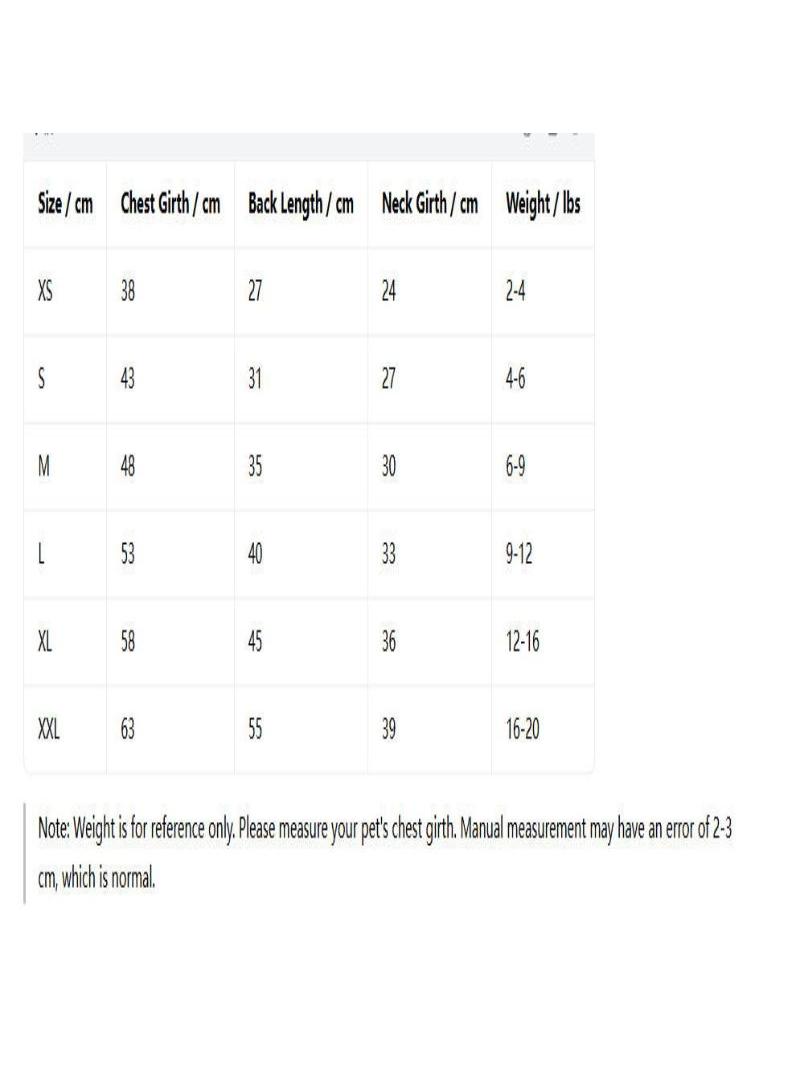 | Size / cm | Chest Girth / cm | Back Length / cm | Neck Girth / cm | Weight / lbs |
|---|---|---|---|---|
| XS | 38 | 27 | 24 | 2-4 |
| S | 43 | 31 | 27 | 4-6 |
| M | 48 | 35 | 30 | 6-9 |
| L | 53 | 40 | 33 | 9-12 |
| XL | 58 | 45 | 36 | 12-16 |
| XXL | 63 | 55 | 39 | 16-20 |

Note: Weight is for reference only. Please measure your pet's chest girth. Manual measurement may have an error of 2-3 cm, which is normal.